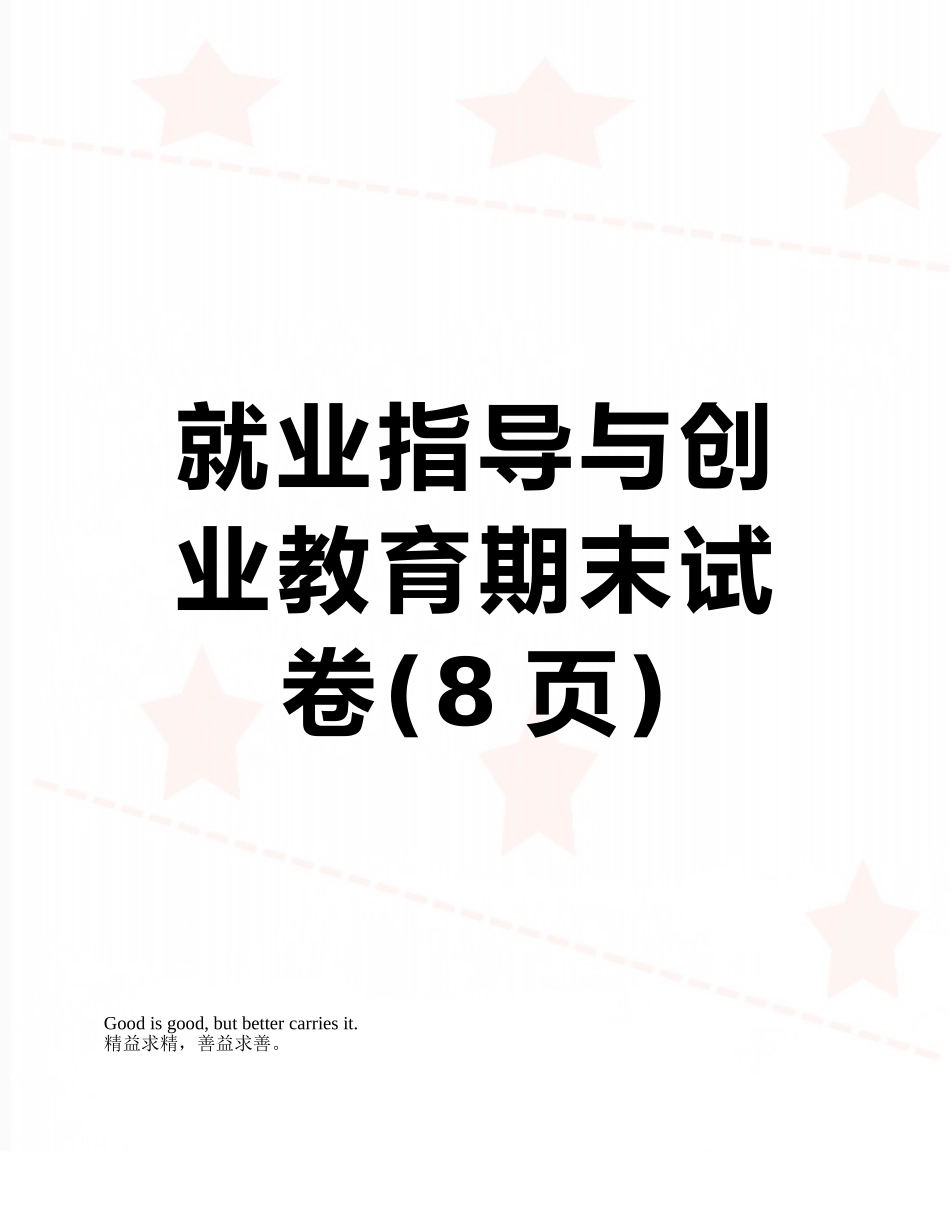 就业指导与创业教育期末试卷(8 页)

Good is good, but better carries it.
精益求精，善益求善。